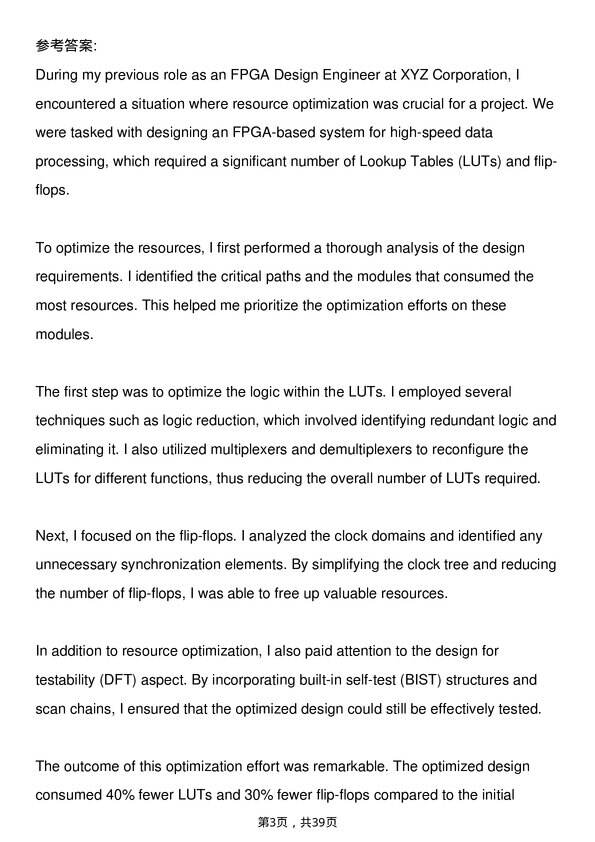 参考答案:
During my previous role as an FPGA Design Engineer at XYZ Corporation, I encountered a situation where resource optimization was crucial for a project. We were tasked with designing an FPGA-based system for high-speed data processing, which required a significant number of Lookup Tables (LUTs) and flip-flops.

To optimize the resources, I first performed a thorough analysis of the design requirements. I identified the critical paths and the modules that consumed the most resources. This helped me prioritize the optimization efforts on these modules.

The first step was to optimize the logic within the LUTs. I employed several techniques such as logic reduction, which involved identifying redundant logic and eliminating it. I also utilized multiplexers and demultiplexers to reconfigure the LUTs for different functions, thus reducing the overall number of LUTs required.

Next, I focused on the flip-flops. I analyzed the clock domains and identified any unnecessary synchronization elements. By simplifying the clock tree and reducing the number of flip-flops, I was able to free up valuable resources.

In addition to resource optimization, I also paid attention to the design for testability (DFT) aspect. By incorporating built-in self-test (BIST) structures and scan chains, I ensured that the optimized design could still be effectively tested.

The outcome of this optimization effort was remarkable. The optimized design consumed 40% fewer LUTs and 30% fewer flip-flops compared to the initial

第3页，共39页